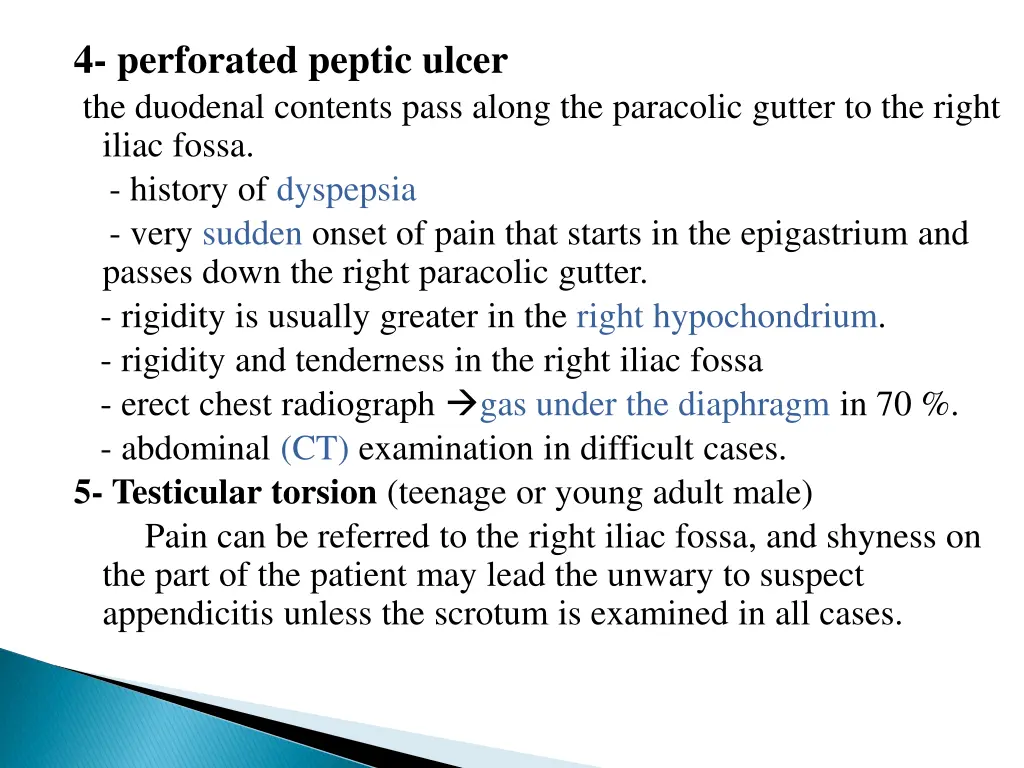 4- perforated peptic ulcer

the duodenal contents pass along the paracolic gutter to the right iliac fossa.

- history of dyspepsia

- very sudden onset of pain that starts in the epigastrium and passes down the right paracolic gutter.

- rigidity is usually greater in the right hypochondrium.

- rigidity and tenderness in the right iliac fossa

- erect chest radiograph →gas under the diaphragm in 70 %.

- abdominal (CT) examination in difficult cases.

5- Testicular torsion (teenage or young adult male)

Pain can be referred to the right iliac fossa, and shyness on the part of the patient may lead the unwary to suspect appendicitis unless the scrotum is examined in all cases.